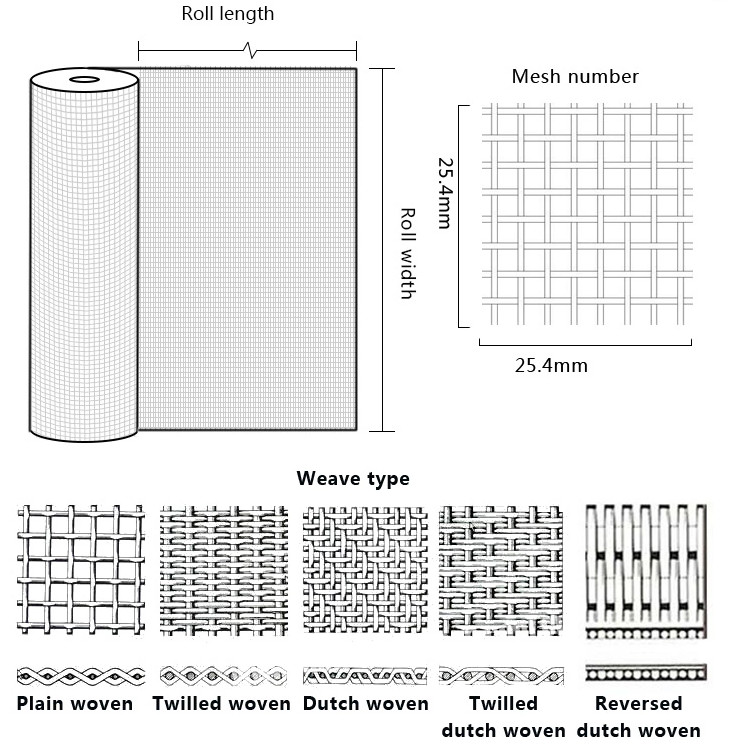 Roll length

Roll width

Mesh number

25.4mm

25.4mm

Weave type

Plain woven

Twilled woven

Dutch woven

Twilled dutch woven

Reversed dutch woven